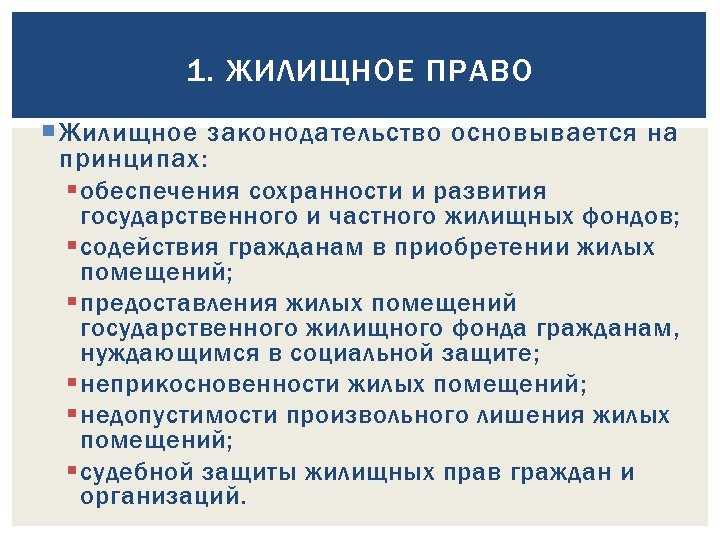 1. ЖИЛИЩНОЕ ПРАВО

Жилищное законодательство основывается на принципах:

обеспечения сохранности и развития государственного и частного жилищных фондов;

содействия гражданам в приобретении жилых помещений;

предоставления жилых помещений государственного жилищного фонда гражданам, нуждающимся в социальной защите;

неприкосновенности жилых помещений;

недопустимости произвольного лишения жилых помещений;

судебной защиты жилищных прав граждан и организаций.